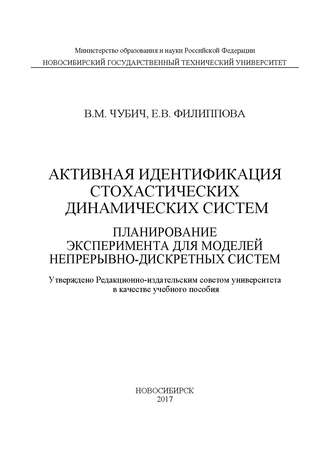 Министерство образования и науки Российской Федерации
НОВОСИБИРСКИЙ ГОСУДАРСТВЕННЫЙ ТЕХНИЧЕСКИЙ УНИВЕРСИТЕТ

В.М. ЧУБИЧ, Е.В. ФИЛИППОВА

АКТИВНАЯ ИДЕНТИФИКАЦИЯ СТОХАСТИЧЕСКИХ ДИНАМИЧЕСКИХ СИСТЕМ

ПЛАНИРОВАНИЕ ЭКСПЕРИМЕНТА ДЛЯ МОДЕЛЕЙ НЕПРЕРЫВНО-ДИСКРЕТНЫХ СИСТЕМ

Утверждено Редакционно-издательским советом университета в качестве учебного пособия

НОВОСИБИРСК
2017